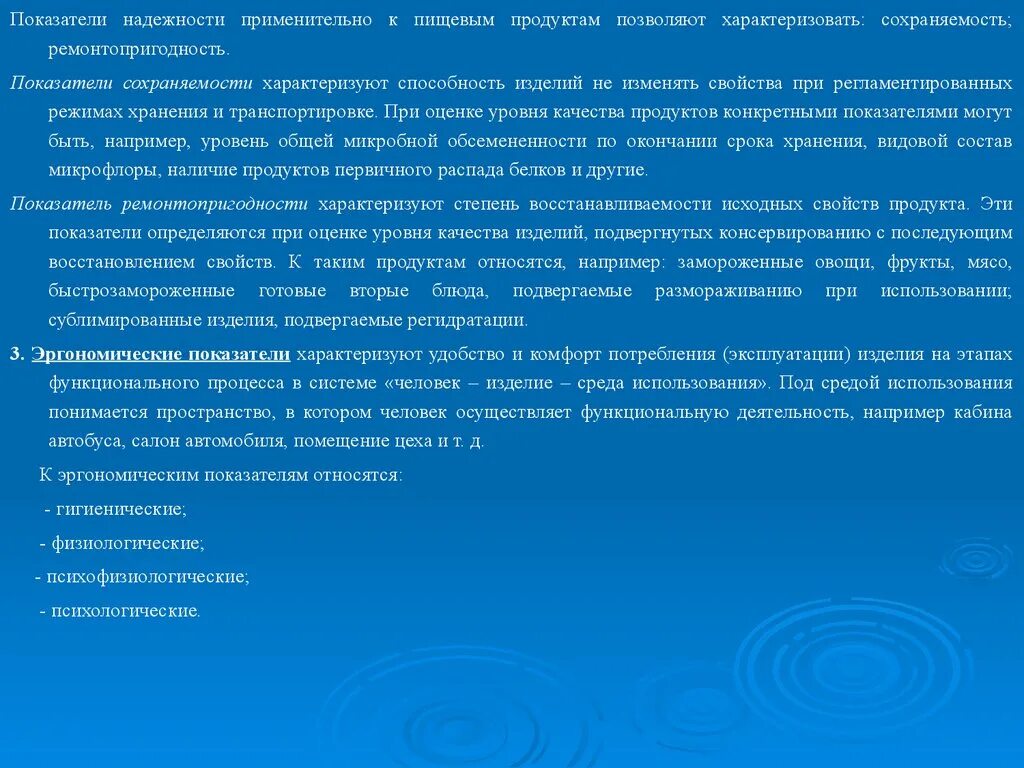 Показатели надежности применительно к пищевым продуктам позволяют характеризовать: сохраняемость; ремонтопригодность.

Показатели сохраняемости характеризуют способность изделий не изменять свойства при регламентированных режимах хранения и транспортировке. При оценке уровня качества продуктов конкретными показателями могут быть, например, уровень общей микробной обсемененности по окончании срока хранения, видовой состав микрофлоры, наличие продуктов первичного распада белков и другие.

Показатель ремонтопригодности характеризуют степень восстанавливаемости исходных свойств продукта. Эти показатели определяются при оценке уровня качества изделий, подвергнутых консервированию с последующим восстановлением свойств. К таким продуктам относятся, например: замороженные овощи, фрукты, мясо, быстрозамороженные готовые вторые блюда, подвергаемые размораживанию при использовании; сублимированные изделия, подвергаемые регидратации.

3. Эргономические показатели характеризуют удобство и комфорт потребления (эксплуатации) изделия на этапах функционального процесса в системе «человек – изделие – среда использования». Под средой использования понимается пространство, в котором человек осуществляет функциональную деятельность, например кабина автобуса, салон автомобиля, помещение цеха и т. д.

К эргономическим показателям относятся:

- гигиенические;

- физиологические;

- психофизиологические;

- психологические.